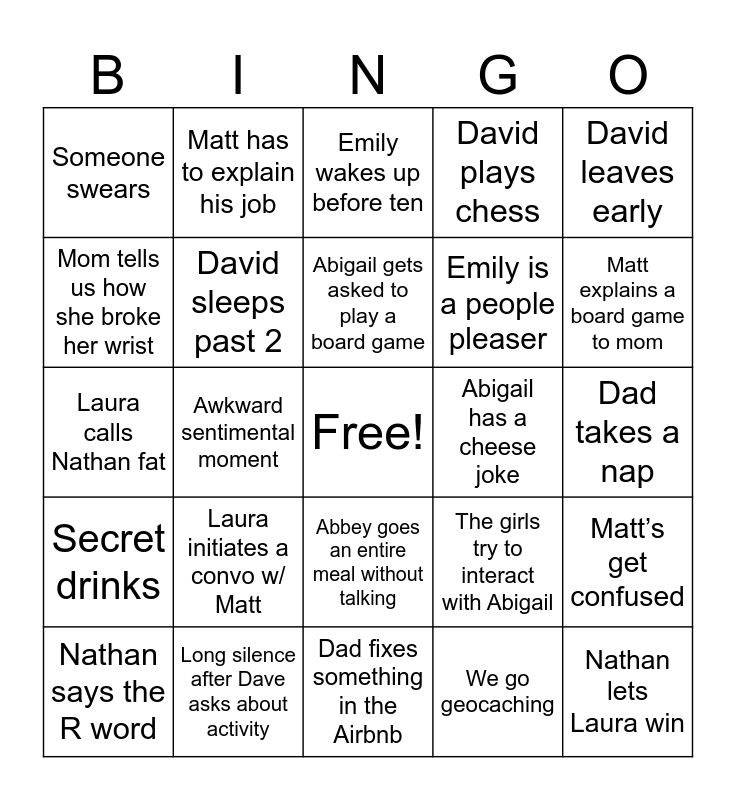 | B | I | N | G | O |
|---|---|---|---|---|
| Someone swears | Matt has to explain his job | Emily wakes up before ten | David plays chess | David leaves early |
| Mom tells us how she broke her wrist | David sleeps past 2 | Abigail gets asked to play a board game | Emily is a people pleaser | Matt explains a board game to mom |
| Laura calls Nathan fat | Awkward sentimental moment | Free! | Abigail has a cheese joke | Dad takes a nap |
| Secret drinks | Laura initiates a convo w/ Matt | Abbey goes an entire meal without talking | The girls try to interact with Abigail | Matt's get confused |
| Nathan says the R word | Long silence after Dave asks about activity | Dad fixes something in the Airbnb | We go geocaching | Nathan lets Laura win |